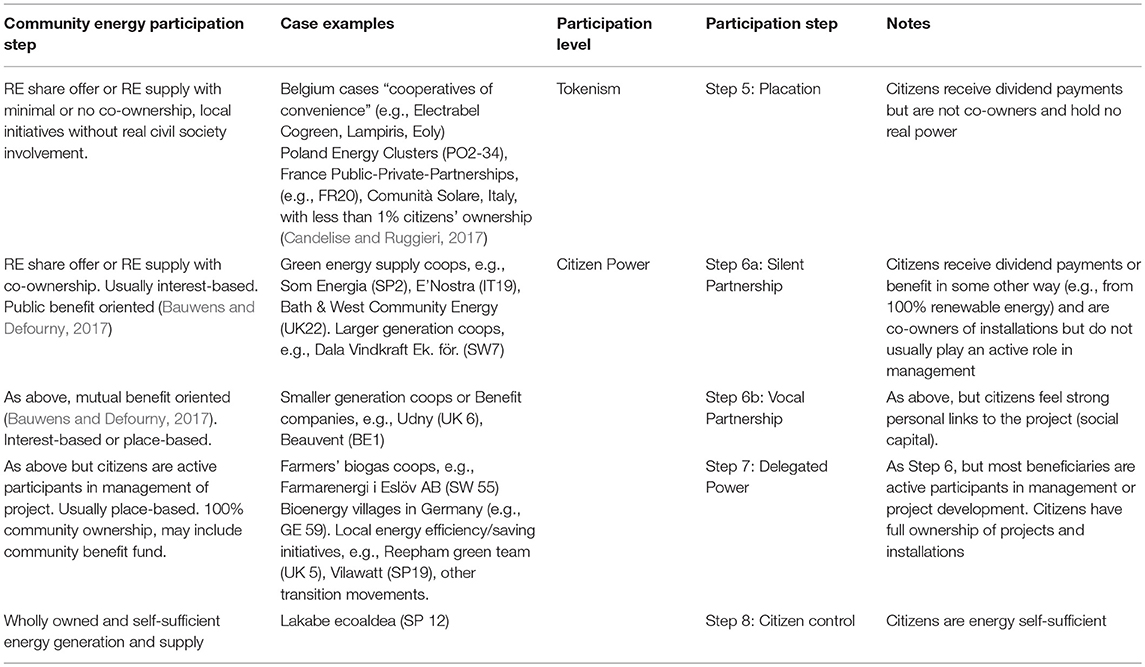 | Community energy participation step | Case examples | Participation level | Participation step | Notes |
|---|---|---|---|---|
| RE share offer or RE supply with minimal or no co-ownership, local initiatives without real civil society involvement. | Belgium cases "cooperatives of convenience" (e.g., Electrabel Cogreen, Lampiris, Eoly) Poland Energy Clusters (PO2-34), France Public-Private-Partnerships, (e.g., FR20), Comunità Solare, Italy, with less than 1% citizens' ownership (Candelise and Ruggieri, 2017) | Tokenism | Step 5: Placation | Citizens receive dividend payments but are not co-owners and hold no real power |
| RE share offer or RE supply with co-ownership. Usually interest-based. Public benefit oriented (Bauwens and Defourny, 2017) | Green energy supply coops, e.g., Som Energia (SP2), E'Nostra (IT19), Bath & West Community Energy (UK22). Larger generation coops, e.g., Dala Vindkraft Ek. för. (SW7) | Citizen Power | Step 6a: Silent Partnership | Citizens receive dividend payments or benefit in some other way (e.g., from 100% renewable energy) and are co-owners of installations but do not usually play an active role in management |
| As above, mutual benefit oriented (Bauwens and Defourny, 2017). Interest-based or place-based. | Smaller generation coops or Benefit companies, e.g., Udny (UK 6), Beauvent (BE1) | | Step 6b: Vocal Partnership | As above, but citizens feel strong personal links to the project (social capital). |
| As above but citizens are active participants in management of project. Usually place-based. 100% community ownership, may include community benefit fund. | Farmers' biogas coops, e.g., Farmarenergi i Eslöv AB (SW 55) Bioenergy villages in Germany (e.g., GE 59). Local energy efficiency/saving initiatives, e.g., Reepham green team (UK 5), Vilawatt (SP19), other transition movements. | | Step 7: Delegated Power | As Step 6, but most beneficiaries are active participants in management or project development. Citizens have full ownership of projects and installations |
| Wholly owned and self-sufficient energy generation and supply | Lakabe ecoaldea (SP 12) | | Step 8: Citizen control | Citizens are energy self-sufficient |